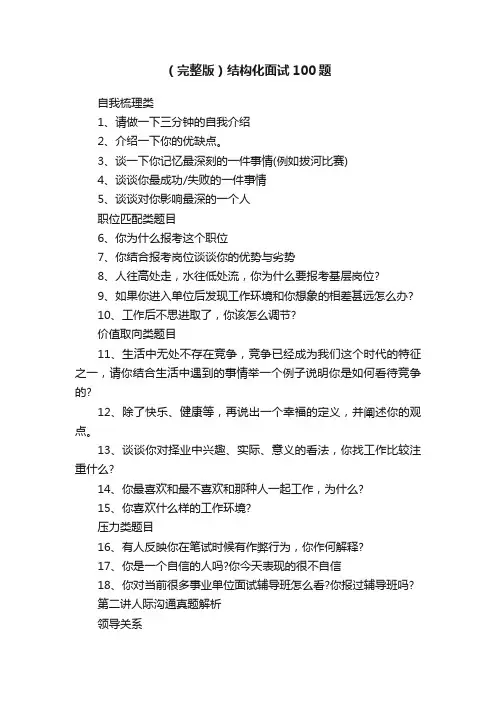 （完整版）结构化面试100题

自我梳理类

1、请做一下三分钟的自我介绍

2、介绍一下你的优缺点。

3、谈一下你记忆最深刻的一件事情(例如拔河比赛)

4、谈谈你最成功/失败的一件事情

5、谈谈对你影响最深的一个人

职位匹配类题目

6、你为什么报考这个职位

7、你结合报考岗位谈谈你的优势与劣势

8、人往高处走，水往低处流，你为什么要报考基层岗位?

9、如果你进入单位后发现工作环境和你想象的相差甚远怎么办?

10、工作后不思进取了，你该怎么调节?

价值取向类题目

11、生活中无处不存在竞争，竞争已经成为我们这个时代的特征之一，请你结合生活中遇到的事情举一个例子说明你是如何看待竞争的?

12、除了快乐、健康等，再说出一个幸福的定义，并阐述你的观点。

13、谈谈你对择业中兴趣、实际、意义的看法，你找工作比较注重什么?

14、你最喜欢和最不喜欢和那种人一起工作，为什么?

15、你喜欢什么样的工作环境?

压力类题目

16、有人反映你在笔试时候有作弊行为，你作何解释?

17、你是一个自信的人吗?你今天表现的很不自信

18、你对当前很多事业单位面试辅导班怎么看?你报过辅导班吗?

第二讲人际沟通真题解析

领导关系